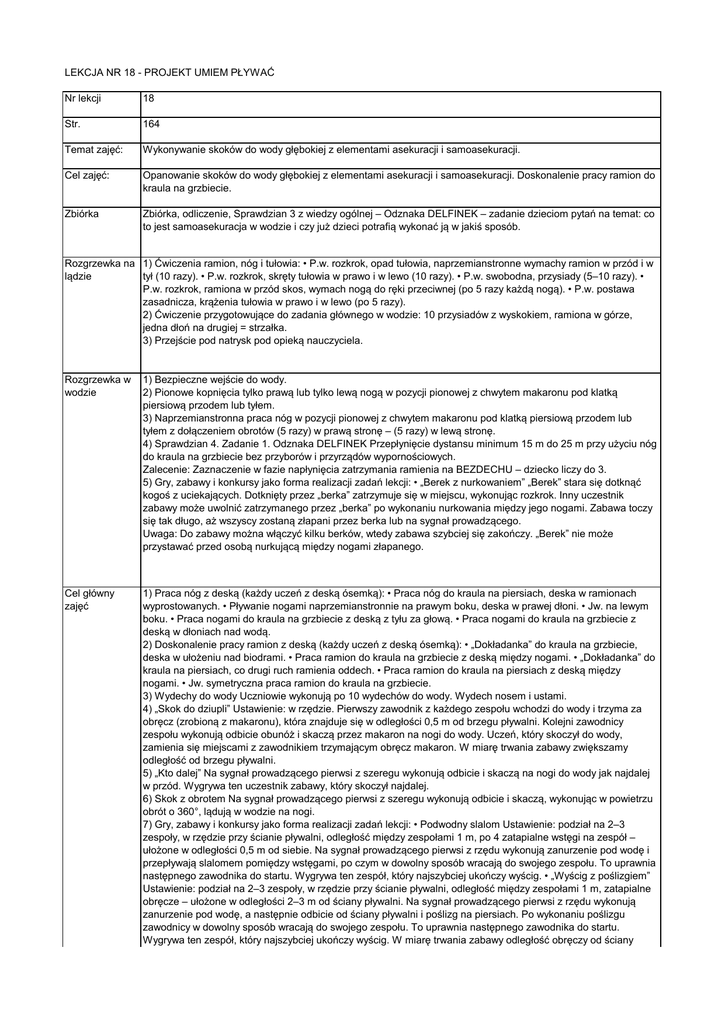 LEKCJA NR 18 - PROJEKT UMIEM PŁYWAĆ

| Nr lekcji | 18 |
|---|---|
| Str. | 164 |
| Temat zajęć: | Wykonywanie skoków do wody głębokiej z elementami asekuracji i samoasekuracji. |
| Cel zajęć: | Opanowanie skoków do wody głębokiej z elementami asekuracji i samoasekuracji. Doskonalenie pracy ramion do kraula na grzbiecie. |
| Zbiórka | Zbiórka, odliczenie, Sprawdzian 3 z wiedzy ogólnej – Odznaka DELFINEK – zadanie dzieciom pytań na temat: co to jest samoasekuracja w wodzie i czy już dzieci potrafią wykonać ją w jakiś sposób. |
| Rozgrzewka na lądzie | 1) Ćwiczenia ramion, nóg i tułowia: • P.w. rozkrok, opad tułowia, naprzemianstronne wymachy ramion w przód i w tył (10 razy). • P.w. rozkrok, skręty tułowia w prawo i w lewo (10 razy). • P.w. swobodna, przysiady (5–10 razy). • P.w. rozkrok, ramiona w przód skos, wymach nogą do ręki przeciwnej (po 5 razy każdą nogą). • P.w. postawa zasadnicza, krążenia tułowia w prawo i w lewo (po 5 razy). 2) Ćwiczenie przygotowujące do zadania głównego w wodzie: 10 przysiadów z wyskokiem, ramiona w górze, jedna dłoń na drugiej = strzałka. 3) Przejście pod natrysk pod opieką nauczyciela. |
| Rozgrzewka w wodzie | 1) Bezpieczne wejście do wody. 2) Pionowe kopnięcia tylko prawą lub tylko lewą nogą w pozycji pionowej z chwytem makaronu pod klatką piersiową przodem lub tyłem. 3) Naprzemianstronna praca nóg w pozycji pionowej z chwytem makaronu pod klatką piersiową przodem lub tyłem z dołączeniem obrotów (5 razy) w prawą stronę – (5 razy) w lewą stronę. 4) Sprawdzian 4. Zadanie 1. Odznaka DELFINEK Przepłynięcie dystansu minimum 15 m do 25 m przy użyciu nóg do kraula na grzbiecie bez przyborów i przyrządów wypornościowych. Zalecenie: Zaznaczenie w fazie napłynięcia zatrzymania ramienia na BEZDECHU – dziecko liczy do 3. 5) Gry, zabawy i konkursy jako forma realizacji zadań lekcji: • „Berek z nurkowaniem" „Berek" stara się dotknąć kogoś z uciekających. Dotknięty przez „berka" zatrzymuje się w miejscu, wykonując rozkrok. Inny uczestnik zabawy może uwolnić zatrzymanego przez „berka" po wykonaniu nurkowania między jego nogami. Zabawa toczy się tak długo, aż wszyscy zostaną złapani przez berka lub na sygnał prowadzącego. Uwaga: Do zabawy można włączyć kilku berków, wtedy zabawa szybciej się zakończy. „Berek" nie może przystawać przed osobą nurkującą między nogami złapanego. |
| Cel główny zajęć | 1) Praca nóg z deską (każdy uczeń z deską ósemką): • Praca nóg do kraula na piersiach, deska w ramionach wyprostowanych. • Pływanie nogami naprzemianstronnie na prawym boku, deska w prawej dłoni. • Jw. na lewym boku. • Praca nogami do kraula na grzbiecie z deską z tyłu za głową. • Praca nogami do kraula na grzbiecie z deską w dłoniach nad wodą. 2) Doskonalenie pracy ramion z deską (każdy uczeń z deską ósemką): • „Dokładanka" do kraula na grzbiecie, deska w ułożeniu nad biodrami. • Praca ramion do kraula na grzbiecie z deską między nogami. • „Dokładanka" do kraula na piersiach, co drugi ruch ramienia oddech. • Praca ramion do kraula na piersiach z deską między nogami. • Jw. symetryczna praca ramion do kraula na grzbiecie. 3) Wydechy do wody Uczniowie wykonują po 10 wydechów do wody. Wydech nosem i ustami. 4) „Skok do dziupli" Ustawienie: w rzędzie. Pierwszy zawodnik z każdego zespołu wchodzi do wody i trzyma za obręcz (zrobioną z makaronu), która znajduje się w odległości 0,5 m od brzegu pływalni. Kolejni zawodnicy zespołu wykonują odbicie obunóż i skaczą przez makaron na nogi do wody. Uczeń, który skoczył do wody, zamienia się miejscami z zawodnikiem trzymającym obręcz makaron. W miarę trwania zabawy zwiększamy odległość od brzegu pływalni. 5) „Kto dalej" Na sygnał prowadzącego pierwsi z szeregu wykonują odbicie i skaczą na nogi do wody jak najdalej w przód. Wygrywa ten uczestnik zabawy, który skoczył najdalej. 6) Skok z obrotem Na sygnał prowadzącego pierwsi z szeregu wykonują odbicie i skaczą, wykonując w powietrzu obrót o 360°, lądują w wodzie na nogi. 7) Gry, zabawy i konkursy jako forma realizacji zadań lekcji: • Podwodny slalom Ustawienie: podział na 2–3 zespoły, w rzędzie przy ścianie pływalni, odległość między zespołami 1 m, po 4 zatapialne wstęgi na zespół – ułożone w odległości 0,5 m od siebie. Na sygnał prowadzącego pierwsi z rzędu wykonują zanurzenie pod wodę i przepływają slalomem pomiędzy wstęgami, po czym w dowolny sposób wracają do swojego zespołu. To uprawnia następnego zawodnika do startu. Wygrywa ten zespół, który najszybciej ukończy wyścig. • „Wyścig z poślizgiem" Ustawienie: podział na 2–3 zespoły, w rzędzie przy ścianie pływalni, odległość między zespołami 1 m, zatapialne obręcze – ułożone w odległości 2–3 m od ściany pływalni. Na sygnał prowadzącego pierwsi z rzędu wykonują zanurzenie pod wodę, a następnie odbicie od ściany pływalni i poślizg na piersiach. Po wykonaniu poślizgu zawodnicy w dowolny sposób wracają do swojego zespołu. To uprawnia następnego zawodnika do startu. Wygrywa ten zespół, który najszybciej ukończy wyścig. W miarę trwania zabawy odległość obręczy od ściany |